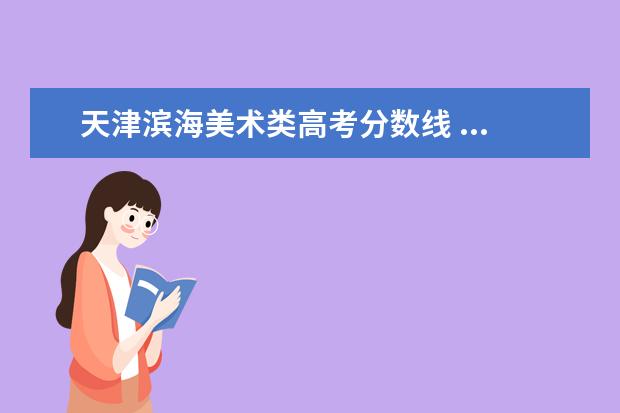 天津滨海美术类高考分数线 ...